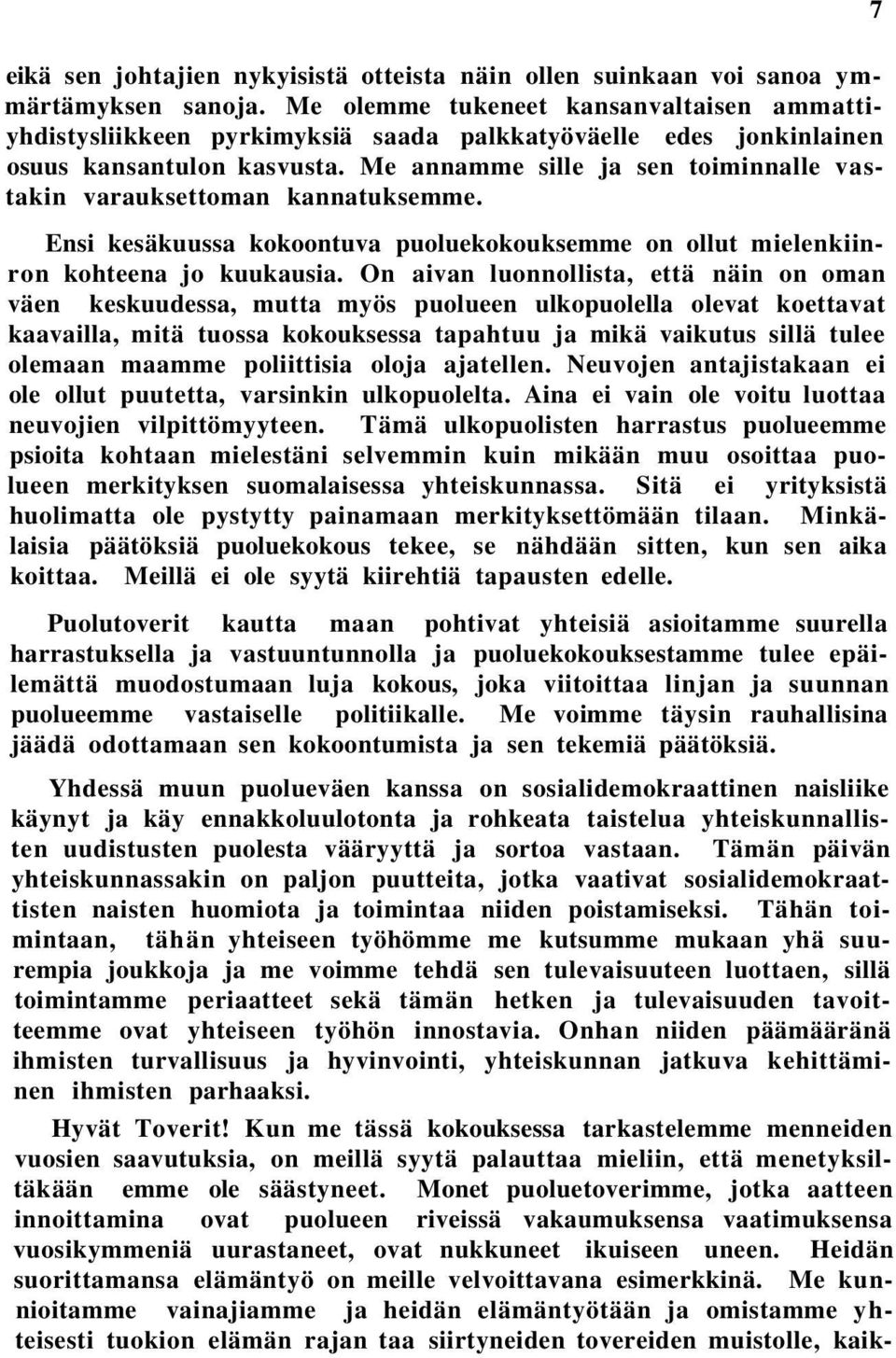 7

eikä sen johtajien nykyisistä otteista näin ollen suinkaan voi sanoa ymmärtämyksen sanoja. Me olemme tukeneet kansanvaltaisen ammattiyhdistysliikkeen pyrkimyksiä saada palkkatyöväelle edes jonkinlainen osuus kansantulon kasvusta. Me annamme sille ja sen toiminnalle vastakin varauksettoman kannatuksemme.

Ensi kesäkuussa kokoontuva puoluekokouksemme on ollut mielenkiinron kohteena jo kuukausia. On aivan luonnollista, että näin on oman väen keskuudessa, mutta myös puolueen ulkopuolella olevat koettavat kaavailla, mitä tuossa kokouksessa tapahtuu ja mikä vaikutus sillä tulee olemaan maamme poliittisia oloja ajatellen. Neuvojen antajistakaan ei ole ollut puutetta, varsinkin ulkopuolelta. Aina ei vain ole voitu luottaa neuvojien vilpittömyyteen. Tämä ulkopuolisten harrastus puolueemme psioita kohtaan mielestäni selvemmin kuin mikään muu osoittaa puolueen merkityksen suomalaisessa yhteiskunnassa. Sitä ei yrityksistä huolimatta ole pystytty painamaan merkityksettömään tilaan. Minkälaisia päätöksiä puoluekokous tekee, se nähdään sitten, kun sen aika koittaa. Meillä ei ole syytä kiirehtiä tapausten edelle.

Puolutoverit kautta maan pohtivat yhteisiä asioitamme suurella harrastuksella ja vastuuntunnolla ja puoluekokouksestamme tulee epäilemättä muodostumaan luja kokous, joka viitoittaa linjan ja suunnan puolueemme vastaiselle politiikalle. Me voimme täysin rauhallisina jäädä odottamaan sen kokoontumista ja sen tekemiä päätöksiä.

Yhdessä muun puolueväen kanssa on sosialidemokraattinen naisliike käynyt ja käy ennakkoluulotonta ja rohkeata taistelua yhteiskunnallisten uudistusten puolesta vääryyttä ja sortoa vastaan. Tämän päivän yhteiskunnassakin on paljon puutteita, jotka vaativat sosialidemokraattisten naisten huomiota ja toimintaa niiden poistamiseksi. Tähän toimintaan, tähän yhteiseen työhömme me kutsumme mukaan yhä suurempia joukkoja ja me voimme tehdä sen tulevaisuuteen luottaen, sillä toimintamme periaatteet sekä tämän hetken ja tulevaisuuden tavoitteemme ovat yhteiseen työhön innostavia. Onhan niiden päämääränä ihmisten turvallisuus ja hyvinvointi, yhteiskunnan jatkuva kehittäminen ihmisten parhaaksi.

Hyvät Toverit! Kun me tässä kokouksessa tarkastelemme menneiden vuosien saavutuksia, on meillä syytä palauttaa mieliin, että menetyksiltäkään emme ole säästyneet. Monet puoluetoverimme, jotka aatteen innoittamina ovat puolueen riveissä vakaumuksensa vaatimuksensa vuosikymmeniä uurastaneet, ovat nukkuneet ikuiseen uneen. Heidän suorittamansa elämäntyö on meille velvoittavana esimerkkinä. Me kunnioitamme vainajiamme ja heidän elämäntyötään ja omistamme yhteisesti tuokion elämän rajan taa siirtyneiden tovereiden muistolle, kaik-